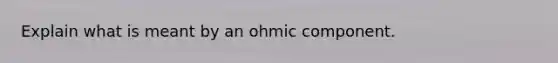 Explain what is meant by an ohmic component.